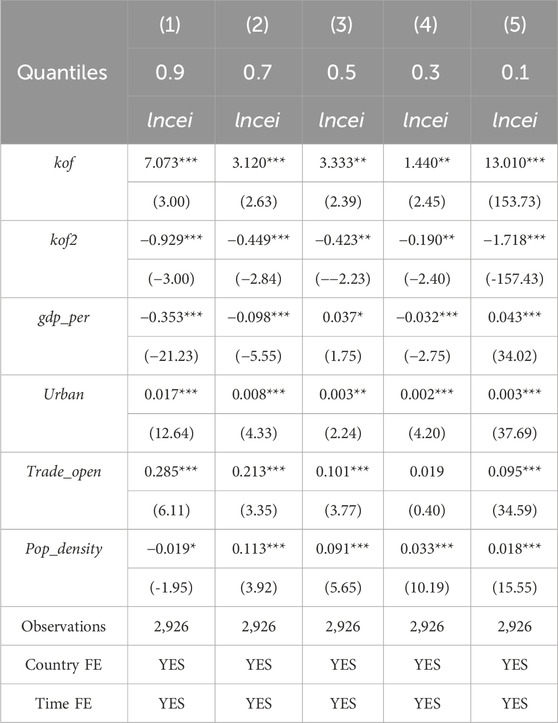 |  | (1) | (2) | (3) | (4) | (5) |
|---|---|---|---|---|---|
| Quantiles | 0.9 | 0.7 | 0.5 | 0.3 | 0.1 |
|  | lncei | lncei | lncei | lncei | lncei |
| kof | 7.073*** | 3.120*** | 3.333** | 1.440** | 13.010*** |
|  | (3.00) | (2.63) | (2.39) | (2.45) | (153.73) |
| kof2 | −0.929*** | −0.449*** | −0.423** | −0.190** | −1.718*** |
|  | (−3.00) | (−2.84) | (−−2.23) | (−2.40) | (-157.43) |
| gdp_per | −0.353*** | −0.098*** | 0.037* | −0.032*** | 0.043*** |
|  | (−21.23) | (−5.55) | (1.75) | (−2.75) | (34.02) |
| Urban | 0.017*** | 0.008*** | 0.003** | 0.002*** | 0.003*** |
|  | (12.64) | (4.33) | (2.24) | (4.20) | (37.69) |
| Trade_open | 0.285*** | 0.213*** | 0.101*** | 0.019 | 0.095*** |
|  | (6.11) | (3.35) | (3.77) | (0.40) | (34.59) |
| Pop_density | −0.019* | 0.113*** | 0.091*** | 0.033*** | 0.018*** |
|  | (-1.95) | (3.92) | (5.65) | (10.19) | (15.55) |
| Observations | 2,926 | 2,926 | 2,926 | 2,926 | 2,926 |
| Country FE | YES | YES | YES | YES | YES |
| Time FE | YES | YES | YES | YES | YES |